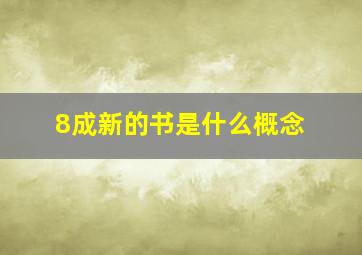 8成新的书是什么概念